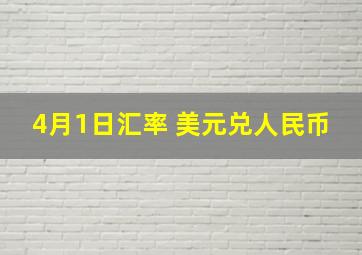 4月1日汇率 美元兑人民币